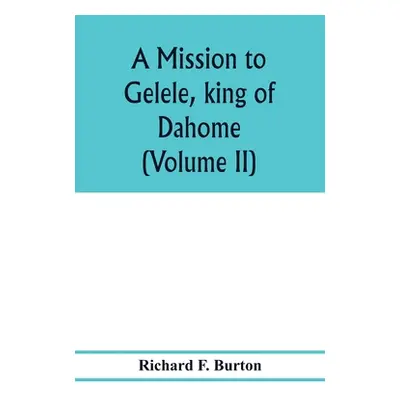 A Mission to Gelele, king of Dahome (Volume II)

Richard F. Burton